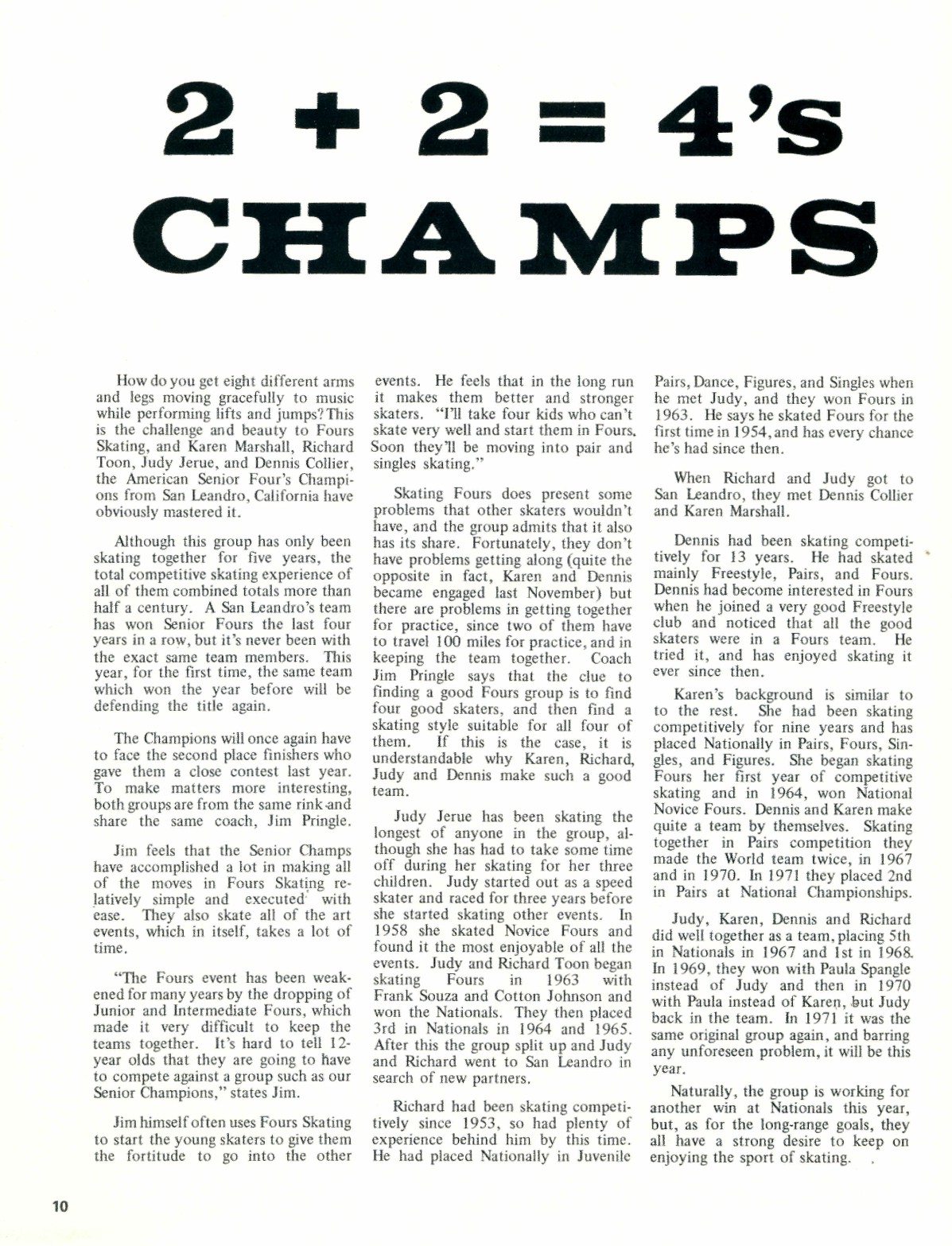 2 + 2 = 4's CHAMPS

How do you get eight different arms and legs moving gracefully to music while performing lifts and jumps? This is the challenge and beauty to Fours Skating, and Karen Marshall, Richard Toon, Judy Jerue, and Dennis Collier, the American Senior Four's Champions from San Leandro, California have obviously mastered it.

Although this group has only been skating together for five years, the total competitive skating experience of all of them combined totals more than half a century. A San Leandro's team has won Senior Fours the last four years in a row, but it's never been with the exact same team members. This year, for the first time, the same team which won the year before will be defending the title again.

The Champions will once again have to face the second place finishers who gave them a close contest last year. To make matters more interesting, both groups are from the same rink and share the same coach, Jim Pringle.

Jim feels that the Senior Champs have accomplished a lot in making all of the moves in Fours Skating relatively simple and executed with ease. They also skate all of the art events, which in itself, takes a lot of time.

"The Fours event has been weakened for many years by the dropping of Junior and Intermediate Fours, which made it very difficult to keep the teams together. It's hard to tell 12-year olds that they are going to have to compete against a group such as our Senior Champions," states Jim.

Jim himself often uses Fours Skating to start the young skaters to give them the fortitude to go into the other events. He feels that in the long run it makes them better and stronger skaters. "I'll take four kids who can't skate very well and start them in Fours. Soon they'll be moving into pair and singles skating."

Skating Fours does present some problems that other skaters wouldn't have, and the group admits that it also has its share. Fortunately, they don't have problems getting along (quite the opposite in fact, Karen and Dennis became engaged last November) but there are problems in getting together for practice, since two of them have to travel 100 miles for practice, and in keeping the team together. Coach Jim Pringle says that the clue to finding a good Fours group is to find four good skaters, and then find a skating style suitable for all four of them. If this is the case, it is understandable why Karen, Richard, Judy and Dennis make such a good team.

Judy Jerue has been skating the longest of anyone in the group, although she has had to take some time off during her skating for her three children. Judy started out as a speed skater and raced for three years before she started skating other events. In 1958 she skated Novice Fours and found it the most enjoyable of all the events. Judy and Richard Toon began skating Fours in 1963 with Frank Souza and Cotton Johnson and won the Nationals. They then placed 3rd in Nationals in 1964 and 1965. After this the group split up and Judy and Richard went to San Leandro in search of new partners.

Richard had been skating competitively since 1953, so had plenty of experience behind him by this time. He had placed Nationally in Juvenile Pairs, Dance, Figures, and Singles when he met Judy, and they won Fours in 1963. He says he skated Fours for the first time in 1954, and has every chance he's had since then.

When Richard and Judy got to San Leandro, they met Dennis Collier and Karen Marshall.

Dennis had been skating competitively for 13 years. He had skated mainly Freestyle, Pairs, and Fours. Dennis had become interested in Fours when he joined a very good Freestyle club and noticed that all the good skaters were in a Fours team. He tried it, and has enjoyed skating it ever since then.

Karen's background is similar to to the rest. She had been skating competitively for nine years and has placed Nationally in Pairs, Fours, Singles, and Figures. She began skating Fours her first year of competitive skating and in 1964, won National Novice Fours. Dennis and Karen make quite a team by themselves. Skating together in Pairs competition they made the World team twice, in 1967 and in 1970. In 1971 they placed 2nd in Pairs at National Championships.

Judy, Karen, Dennis and Richard did well together as a team, placing 5th in Nationals in 1967 and 1st in 1968. In 1969, they won with Paula Spangle instead of Judy and then in 1970 with Paula instead of Karen, but Judy back in the team. In 1971 it was the same original group again, and barring any unforeseen problem, it will be this year.

Naturally, the group is working for another win at Nationals this year, but, as for the long-range goals, they all have a strong desire to keep on enjoying the sport of skating.

10